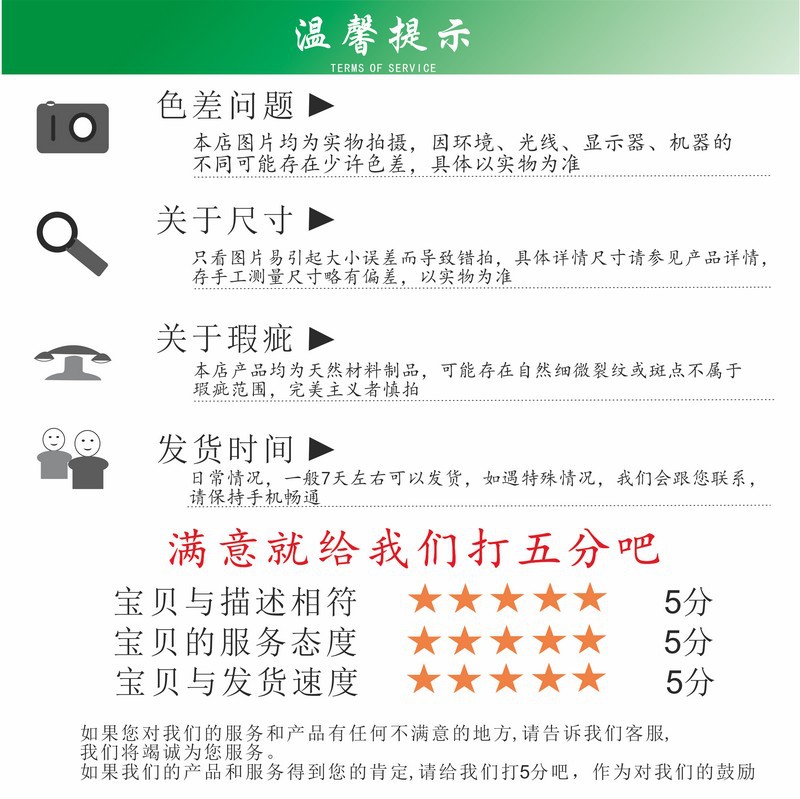 温馨提示
TERMS OF SERVICE

色差问题 ▶
本店图片均为实物拍摄，因环境、光线、显示器、机器的不同可能存在少许色差，具体以实物为准

关于尺寸 ▶
只看图片易引起大小误差而导致错拍，具体详情尺寸请参见产品详情，存手工测量尺寸略有偏差，以实物为准

关于瑕疵 ▶
本店产品均为天然材料制品，可能存在自然细微裂纹或斑点不属于瑕疵范围，完美主义者慎拍

发货时间 ▶
日常情况，一般7天左右可以发货，如遇特殊情况，我们会跟您联系，请保持手机畅通

满意就给我们打五分吧

宝贝与描述相符 ★★★★★ 5分
宝贝的服务态度 ★★★★★ 5分
宝贝与发货速度 ★★★★★ 5分

如果您对我们的服务和产品有任何不满意的地方,请告诉我们客服,
我们将竭诚为您服务。
如果我们的产品和服务得到您的肯定,请给我们打5分吧，作为对我们的鼓励